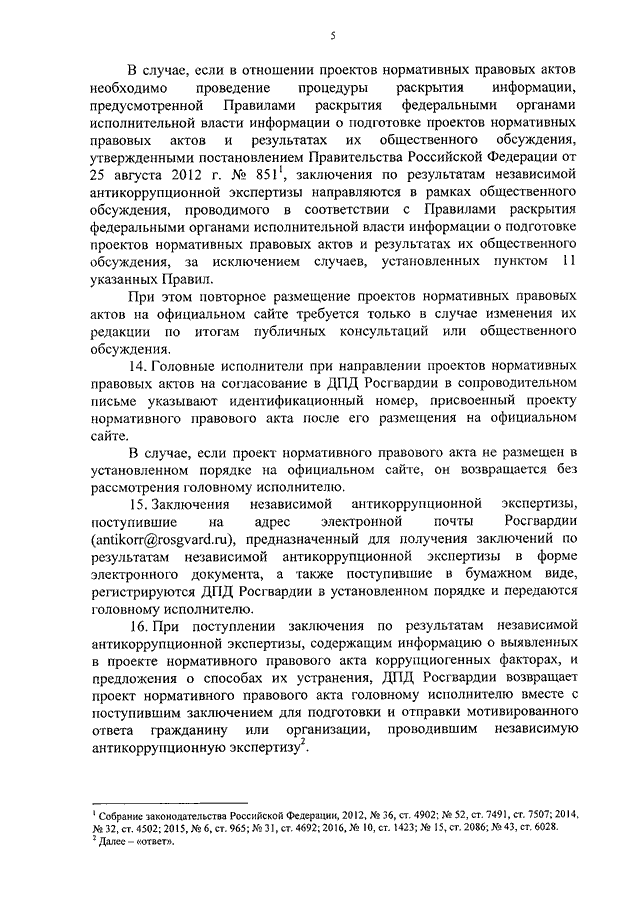 5

В случае, если в отношении проектов нормативных правовых актов необходимо проведение процедуры раскрытия информации, предусмотренной Правилами раскрытия федеральными органами исполнительной власти информации о подготовке проектов нормативных правовых актов и результатах их общественного обсуждения, утвержденными постановлением Правительства Российской Федерации от 25 августа 2012 г. № 851$^1$, заключения по результатам независимой антикоррупционной экспертизы направляются в рамках общественного обсуждения, проводимого в соответствии с Правилами раскрытия федеральными органами исполнительной власти информации о подготовке проектов нормативных правовых актов и результатах их общественного обсуждения, за исключением случаев, установленных пунктом 11 указанных Правил.

При этом повторное размещение проектов нормативных правовых актов на официальном сайте требуется только в случае изменения их редакции по итогам публичных консультаций или общественного обсуждения.

14. Головные исполнители при направлении проектов нормативных правовых актов на согласование в ДПД Росгвардии в сопроводительном письме указывают идентификационный номер, присвоенный проекту нормативного правового акта после его размещения на официальном сайте.

В случае, если проект нормативного правового акта не размещен в установленном порядке на официальном сайте, он возвращается без рассмотрения головному исполнителю.

15. Заключения независимой антикоррупционной экспертизы, поступившие на адрес электронной почты Росгвардии (antikorr@rosgvard.ru), предназначенный для получения заключений по результатам независимой антикоррупционной экспертизы в форме электронного документа, а также поступившие в бумажном виде, регистрируются ДПД Росгвардии в установленном порядке и передаются головному исполнителю.

16. При поступлении заключения по результатам независимой антикоррупционной экспертизы, содержащим информацию о выявленных в проекте нормативного правового акта коррупциогенных факторах, и предложения о способах их устранения, ДПД Росгвардии возвращает проект нормативного правового акта головному исполнителю вместе с поступившим заключением для подготовки и отправки мотивированного ответа гражданину или организации, проводившим независимую антикоррупционную экспертизу$^2$.

$^1$ Собрание законодательства Российской Федерации, 2012, № 36, ст. 4902; № 52, ст. 7491, ст. 7507; 2014, № 32, ст. 4502; 2015, № 6, ст. 965; № 31, ст. 4692; 2016, № 10, ст. 1423; № 15, ст. 2086; № 43, ст. 6028.
$^2$ Далее – «ответ».